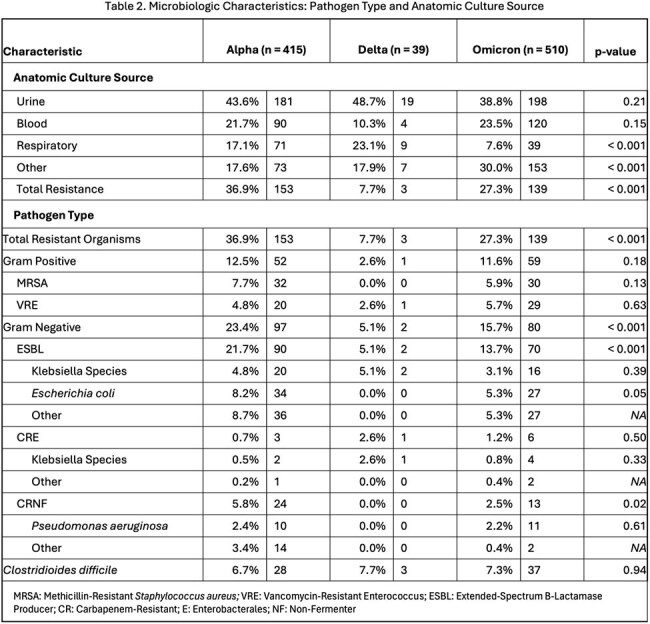 Table 2. Microbiologic Characteristics: Pathogen Type and Anatomic Culture Source

| Characteristic | Alpha (n = 415) | | Delta (n = 39) | | Omicron (n = 510) | | p-value |
|---|---|---|---|---|---|---|---|
| Anatomic Culture Source | | | | | | | |
| Urine | 43.6% | 181 | 48.7% | 19 | 38.8% | 198 | 0.21 |
| Blood | 21.7% | 90 | 10.3% | 4 | 23.5% | 120 | 0.15 |
| Respiratory | 17.1% | 71 | 23.1% | 9 | 7.6% | 39 | < 0.001 |
| Other | 17.6% | 73 | 17.9% | 7 | 30.0% | 153 | < 0.001 |
| Total Resistance | 36.9% | 153 | 7.7% | 3 | 27.3% | 139 | < 0.001 |
| Pathogen Type | | | | | | | |
| Total Resistant Organisms | 36.9% | 153 | 7.7% | 3 | 27.3% | 139 | < 0.001 |
| Gram Positive | 12.5% | 52 | 2.6% | 1 | 11.6% | 59 | 0.18 |
| MRSA | 7.7% | 32 | 0.0% | 0 | 5.9% | 30 | 0.13 |
| VRE | 4.8% | 20 | 2.6% | 1 | 5.7% | 29 | 0.63 |
| Gram Negative | 23.4% | 97 | 5.1% | 2 | 15.7% | 80 | < 0.001 |
| ESBL | 21.7% | 90 | 5.1% | 2 | 13.7% | 70 | < 0.001 |
| Klebsiella Species | 4.8% | 20 | 5.1% | 2 | 3.1% | 16 | 0.39 |
| Escherichia coli | 8.2% | 34 | 0.0% | 0 | 5.3% | 27 | 0.05 |
| Other | 8.7% | 36 | 0.0% | 0 | 5.3% | 27 | NA |
| CRE | 0.7% | 3 | 2.6% | 1 | 1.2% | 6 | 0.50 |
| Klebsiella Species | 0.5% | 2 | 2.6% | 1 | 0.8% | 4 | 0.33 |
| Other | 0.2% | 1 | 0.0% | 0 | 0.4% | 2 | NA |
| CRNF | 5.8% | 24 | 0.0% | 0 | 2.5% | 13 | 0.02 |
| Pseudomonas aeruginosa | 2.4% | 10 | 0.0% | 0 | 2.2% | 11 | 0.61 |
| Other | 3.4% | 14 | 0.0% | 0 | 0.4% | 2 | NA |
| Clostridioides difficile | 6.7% | 28 | 7.7% | 3 | 7.3% | 37 | 0.94 |

MRSA: Methicillin-Resistant Staphylococcus aureus; VRE: Vancomycin-Resistant Enterococcus; ESBL: Extended-Spectrum B-Lactamase Producer; CR: Carbapenem-Resistant; E: Enterobacterales; NF: Non-Fermenter